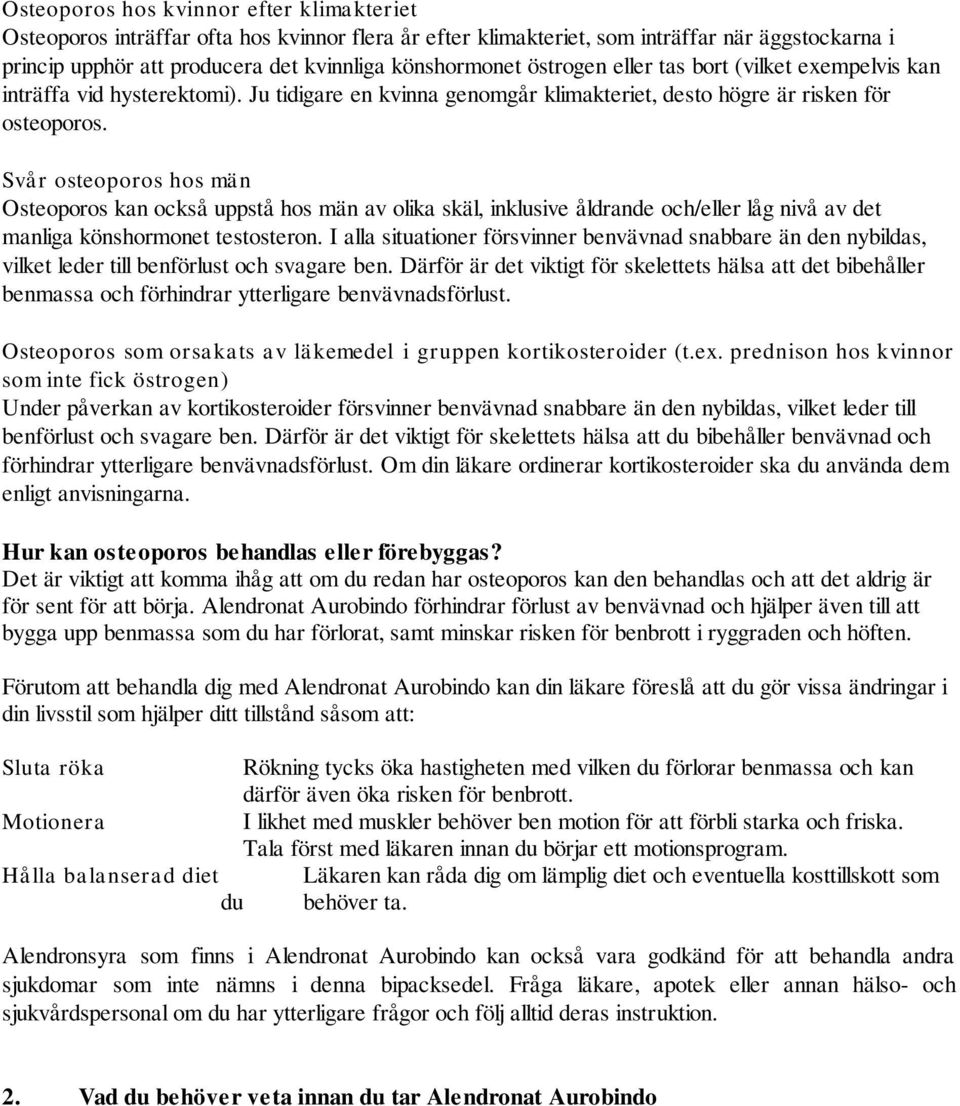 Osteoporos hos kvinnor efter klimakteriet
Osteoporos inträffar ofta hos kvinnor flera år efter klimakteriet, som inträffar när äggstockarna i princip upphör att producera det kvinnliga könshormonet östrogen eller tas bort (vilket exempelvis kan inträffa vid hysterektomi). Ju tidigare en kvinna genomgår klimakteriet, desto högre är risken för osteoporos.

Svår osteoporos hos män
Osteoporos kan också uppstå hos män av olika skäl, inklusive åldrande och/eller låg nivå av det manliga könshormonet testosteron. I alla situationer försvinner benvävnad snabbare än den nybildas, vilket leder till benförlust och svagare ben. Därför är det viktigt för skelettets hälsa att det bibehåller benmassa och förhindrar ytterligare benvävnadsförlust.

Osteoporos som orsakats av läkemedel i gruppen kortikosteroider (t.ex. prednison hos kvinnor som inte fick östrogen)
Under påverkan av kortikosteroider försvinner benvävnad snabbare än den nybildas, vilket leder till benförlust och svagare ben. Därför är det viktigt för skelettets hälsa att du bibehåller benvävnad och förhindrar ytterligare benvävnadsförlust. Om din läkare ordinerar kortikosteroider ska du använda dem enligt anvisningarna.

Hur kan osteoporos behandlas eller förebyggas?
Det är viktigt att komma ihåg att om du redan har osteoporos kan den behandlas och att det aldrig är för sent för att börja. Alendronat Aurobindo förhindrar förlust av benvävnad och hjälper även till att bygga upp benmassa som du har förlorat, samt minskar risken för benbrott i ryggraden och höften.

Förutom att behandla dig med Alendronat Aurobindo kan din läkare föreslå att du gör vissa ändringar i din livsstil som hjälper ditt tillstånd såsom att:

Sluta röka Rökning tycks öka hastigheten med vilken du förlorar benmassa och kan därför även öka risken för benbrott.
Motionera I likhet med muskler behöver ben motion för att förbli starka och friska. Tala först med läkaren innan du börjar ett motionsprogram.
Hålla balanserad diet Läkaren kan råda dig om lämplig diet och eventuella kosttillskott som du behöver ta.

Alendronsyra som finns i Alendronat Aurobindo kan också vara godkänd för att behandla andra sjukdomar som inte nämns i denna bipacksedel. Fråga läkare, apotek eller annan hälso- och sjukvårdspersonal om du har ytterligare frågor och följ alltid deras instruktion.

2. Vad du behöver veta innan du tar Alendronat Aurobindo